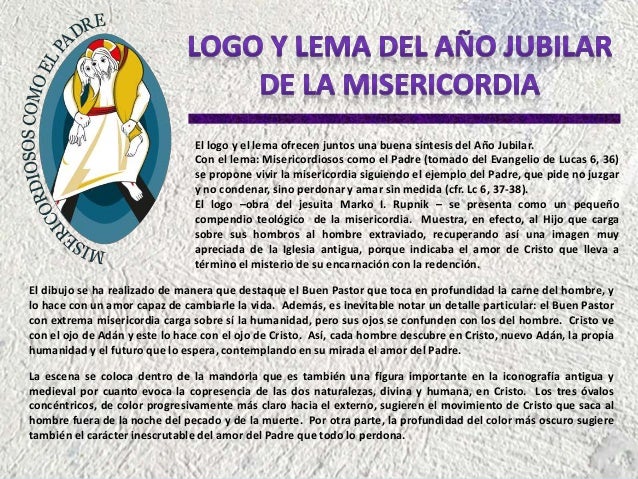 MISERICORDIOSOS COMO EL PADRE

LOGO Y LEMA DEL AÑO JUBILAR DE LA MISERICORDIA

El logo y el lema ofrecen juntos una buena síntesis del Año Jubilar. Con el lema: Misericordiosos como el Padre (tomado del Evangelio de Lucas 6, 36) se propone vivir la misericordia siguiendo el ejemplo del Padre, que pide no juzgar y no condenar, sino perdonar y amar sin medida (cfr. Lc 6, 37-38). El logo –obra del jesuita Marko I. Rupnik – se presenta como un pequeño compendio teológico de la misericordia. Muestra, en efecto, al Hijo que carga sobre sus hombros al hombre extraviado, recuperando así una imagen muy apreciada de la Iglesia antigua, porque indicaba el amor de Cristo que lleva a término el misterio de su encarnación con la redención.

El dibujo se ha realizado de manera que destaque el Buen Pastor que toca en profundidad la carne del hombre, y lo hace con un amor capaz de cambiarle la vida. Además, es inevitable notar un detalle particular: el Buen Pastor con extrema misericordia carga sobre sí la humanidad, pero sus ojos se confunden con los del hombre. Cristo ve con el ojo de Adán y este lo hace con el ojo de Cristo. Así, cada hombre descubre en Cristo, nuevo Adán, la propia humanidad y el futuro que lo espera, contemplando en su mirada el amor del Padre.

La escena se coloca dentro de la mandorla que es también una figura importante en la iconografía antigua y medieval por cuanto evoca la copresencia de las dos naturalezas, divina y humana, en Cristo. Los tres óvalos concéntricos, de color progresivamente más claro hacia el externo, sugieren el movimiento de Cristo que saca al hombre fuera de la noche del pecado y de la muerte. Por otra parte, la profundidad del color más oscuro sugiere también el carácter inescrutable del amor del Padre que todo lo perdona.